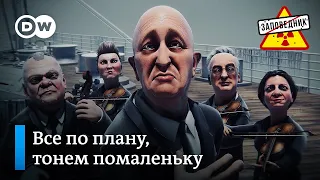 DW

ЗАПОВЕДНИК

Все по плану, тонем помаленьку